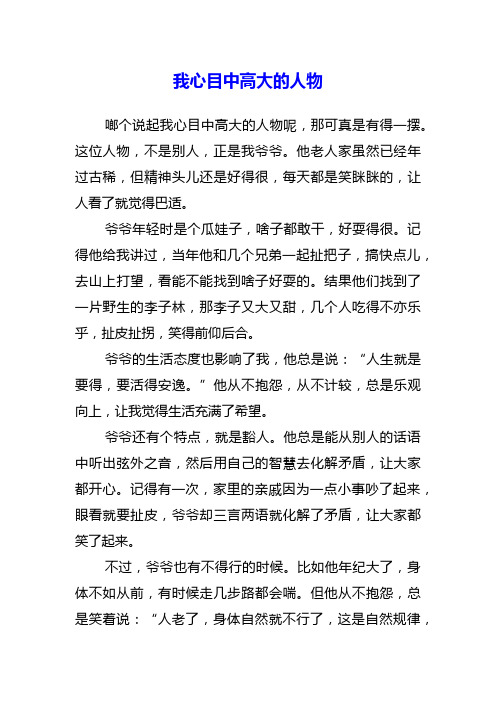 我心目中高大的人物

啷个说起我心目中高大的人物呢，那可真是有得一摆。这位人物，不是别人，正是我爷爷。他老人家虽然已经年过古稀，但精神头儿还是好得很，每天都是笑眯眯的，让人看了就觉得巴适。

爷爷年轻时是个瓜娃子，啥子都敢干，好耍得很。记得他给我讲过，当年他和几个兄弟一起扯把子，搞快点儿，去山上打望，看能不能找到啥子好耍的。结果他们找到了一片野生的李子林，那李子又大又甜，几个人吃得不亦乐乎，扯皮扯拐，笑得前仰后合。

爷爷的生活态度也影响了我，他总是说：“人生就是要得，要活得安逸。”他从不抱怨，从不计较，总是乐观向上，让我觉得生活充满了希望。

爷爷还有个特点，就是豁人。他总是能从别人的话语中听出弦外之音，然后用自己的智慧去化解矛盾，让大家都开心。记得有一次，家里的亲戚因为一点小事吵了起来，眼看就要扯皮，爷爷却三言两语就化解了矛盾，让大家都笑了起来。

不过，爷爷也有不得行的时候。比如他年纪大了，身体不如从前，有时候走几步路都会喘。但他从不抱怨，总是笑着说：“人老了，身体自然就不行了，这是自然规律，